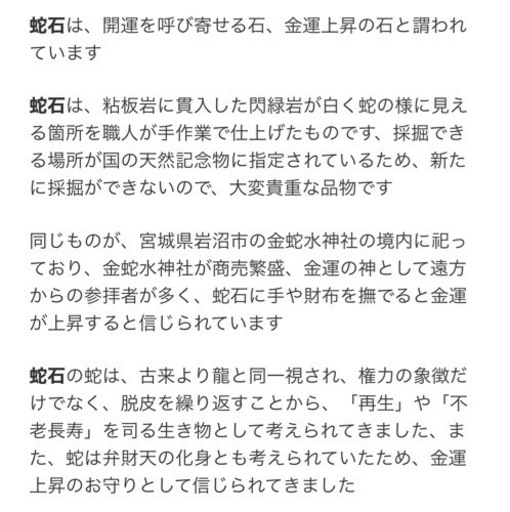 蛇石は、開運を呼び寄せる石、金運上昇の石と謂われています

蛇石は、粘板岩に貫入した閃緑岩が白く蛇の様に見える箇所を職人が手作業で仕上げたものです、採掘できる場所が国の天然記念物に指定されているため、新たに採掘ができないので、大変貴重な品物です

同じものが、宮城県岩沼市の金蛇水神社の境内に祀っており、金蛇水神社が商売繁盛、金運の神として遠方からの参拝者が多く、蛇石に手や財布を撫でると金運が上昇すると信じられています

蛇石の蛇は、古来より龍と同一視され、権力の象徴だけでなく、脱皮を繰り返すことから、「再生」や「不老長寿」を司る生き物として考えられてきました、また、蛇は弁財天の化身とも考えられていたため、金運上昇のお守りとして信じられてきました